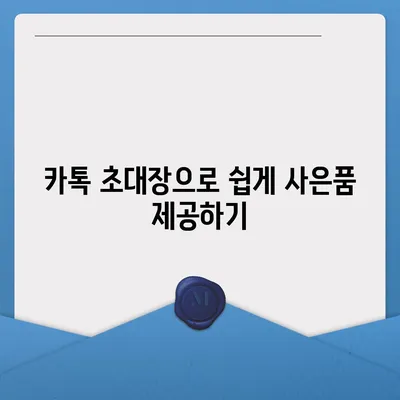 카톡 초대장으로 쉽게 사은품 제공하기

M